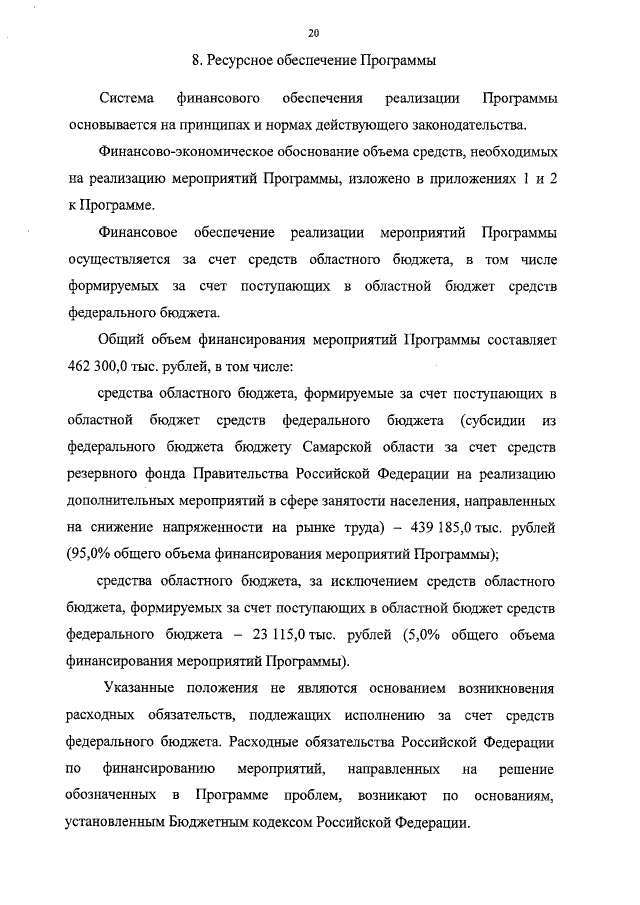 20

8. Ресурсное обеспечение Программы

Система финансового обеспечения реализации Программы основывается на принципах и нормах действующего законодательства.

Финансово-экономическое обоснование объема средств, необходимых на реализацию мероприятий Программы, изложено в приложениях 1 и 2 к Программе.

Финансовое обеспечение реализации мероприятий Программы осуществляется за счет средств областного бюджета, в том числе формируемых за счет поступающих в областной бюджет средств федерального бюджета.

Общий объем финансирования мероприятий Программы составляет 462 300,0 тыс. рублей, в том числе:

средства областного бюджета, формируемые за счет поступающих в областной бюджет средств федерального бюджета (субсидии из федерального бюджета бюджету Самарской области за счет средств резервного фонда Правительства Российской Федерации на реализацию дополнительных мероприятий в сфере занятости населения, направленных на снижение напряженности на рынке труда) – 439 185,0 тыс. рублей (95,0% общего объема финансирования мероприятий Программы);

средства областного бюджета, за исключением средств областного бюджета, формируемых за счет поступающих в областной бюджет средств федерального бюджета – 23 115,0 тыс. рублей (5,0% общего объема финансирования мероприятий Программы).

Указанные положения не являются основанием возникновения расходных обязательств, подлежащих исполнению за счет средств федерального бюджета. Расходные обязательства Российской Федерации по финансированию мероприятий, направленных на решение обозначенных в Программе проблем, возникают по основаниям, установленным Бюджетным кодексом Российской Федерации.